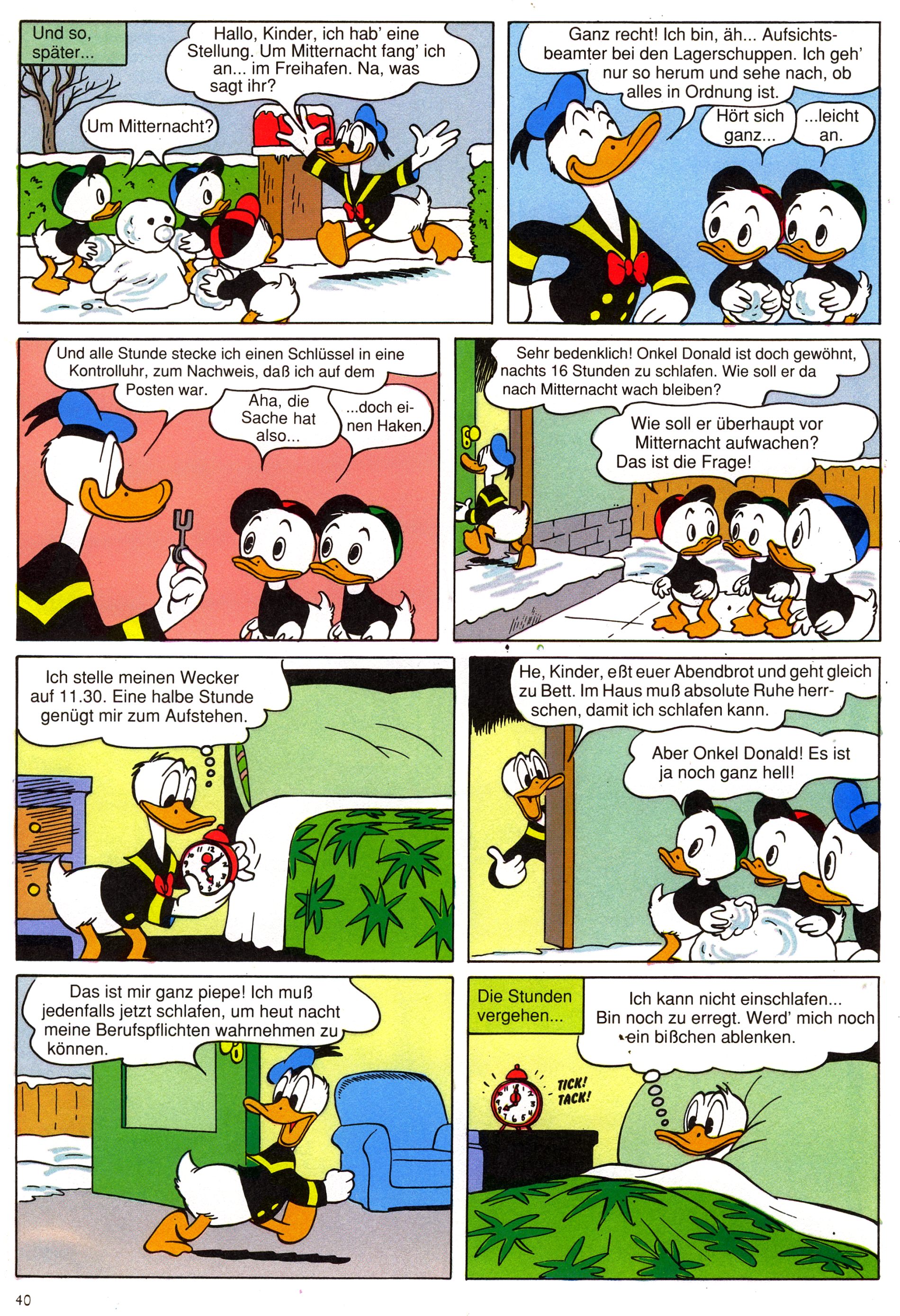 Und so, später...

Hallo, Kinder, ich hab' eine Stellung. Um Mitternacht fang' ich an... im Freihafen. Na, was sagt ihr?

Um Mitternacht?

Ganz recht! Ich bin, äh... Aufsichtsbeamter bei den Lagerschuppen. Ich geh' nur so herum und sehe nach, ob alles in Ordnung ist.

Hört sich ganz...

...leicht an.

Und alle Stunde stecke ich einen Schlüssel in eine Kontrolluhr, zum Nachweis, daß ich auf dem Posten war.

Aha, die Sache hat also...

...doch einen Haken.

Sehr bedenklich! Onkel Donald ist doch gewöhnt, nachts 16 Stunden zu schlafen. Wie soll er da nach Mitternacht wach bleiben?

Wie soll er überhaupt vor Mitternacht aufwachen? Das ist die Frage!

Ich stelle meinen Wecker auf 11.30. Eine halbe Stunde genügt mir zum Aufstehen.

He, Kinder, eßt euer Abendbrot und geht gleich zu Bett. Im Haus muß absolute Ruhe herrschen, damit ich schlafen kann.

Aber Onkel Donald! Es ist ja noch ganz hell!

Das ist mir ganz piepe! Ich muß jedenfalls jetzt schlafen, um heut nacht meine Berufspflichten wahrnehmen zu können.

Die Stunden vergehen...

Ich kann nicht einschlafen... Bin noch zu erregt. Werd' mich noch ein bißchen ablenken.

TICK! TACK!

40